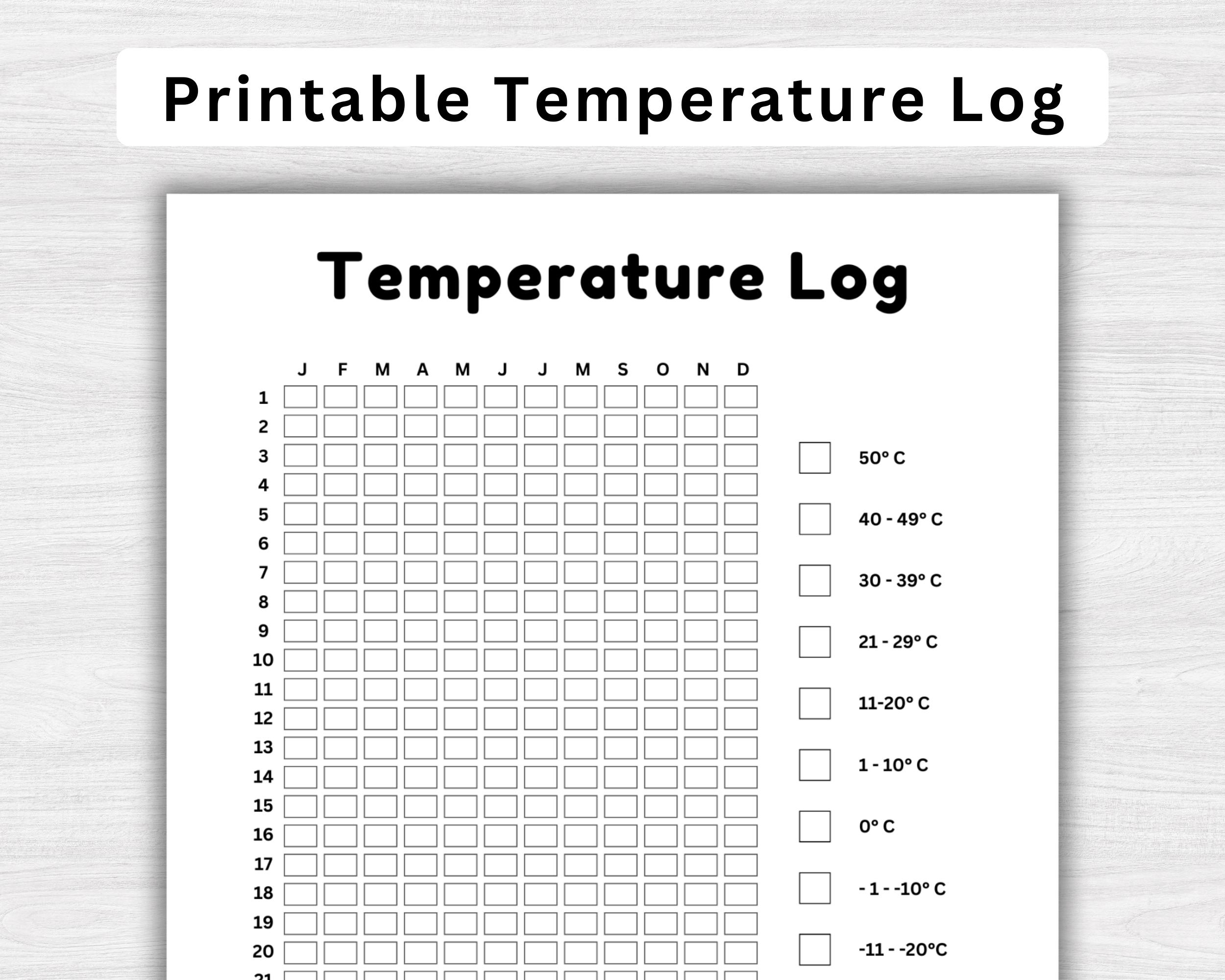 Printable Temperature Log

Temperature Log

| | J | F | M | A | M | J | J | M | S | O | N | D |
|---|---|---|---|---|---|---|---|---|---|---|---|---|
| 1 | | | | | | | | | | | | |
| 2 | | | | | | | | | | | | |
| 3 | | | | | | | | | | | | |
| 4 | | | | | | | | | | | | |
| 5 | | | | | | | | | | | | |
| 6 | | | | | | | | | | | | |
| 7 | | | | | | | | | | | | |
| 8 | | | | | | | | | | | | |
| 9 | | | | | | | | | | | | |
| 10 | | | | | | | | | | | | |
| 11 | | | | | | | | | | | | |
| 12 | | | | | | | | | | | | |
| 13 | | | | | | | | | | | | |
| 14 | | | | | | | | | | | | |
| 15 | | | | | | | | | | | | |
| 16 | | | | | | | | | | | | |
| 17 | | | | | | | | | | | | |
| 18 | | | | | | | | | | | | |
| 19 | | | | | | | | | | | | |
| 20 | | | | | | | | | | | | |
| 21 | | | | | | | | | | | | |

50° C

40 - 49° C

30 - 39° C

21 - 29° C

11-20° C

1 - 10° C

0° C

- 1 - -10° C

-11 - -20°C